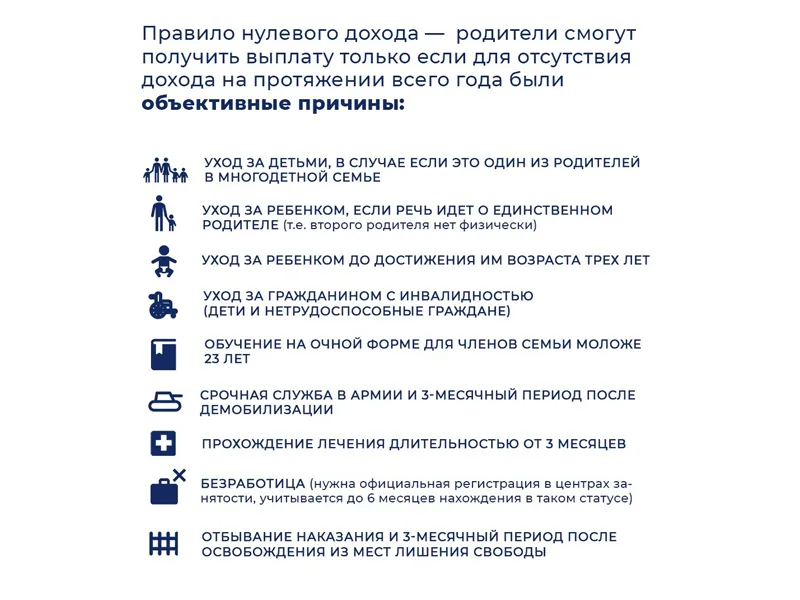 Правило нулевого дохода — родители смогут получить выплату только если для отсутствия дохода на протяжении всего года были **объективные причины:**

УХОД ЗА ДЕТЬМИ, В СЛУЧАЕ ЕСЛИ ЭТО ОДИН ИЗ РОДИТЕЛЕЙ В МНОГОДЕТНОЙ СЕМЬЕ

УХОД ЗА РЕБЕНКОМ, ЕСЛИ РЕЧЬ ИДЕТ О ЕДИНСТВЕННОМ РОДИТЕЛЕ (т.е. второго родителя нет физически)

УХОД ЗА РЕБЕНКОМ ДО ДОСТИЖЕНИЯ ИМ ВОЗРАСТА ТРЕХ ЛЕТ

УХОД ЗА ГРАЖДАНИНОМ С ИНВАЛИДНОСТЬЮ (ДЕТИ И НЕТРУДОСПОСОБНЫЕ ГРАЖДАНЕ)

ОБУЧЕНИЕ НА ОЧНОЙ ФОРМЕ ДЛЯ ЧЛЕНОВ СЕМЬИ МОЛОЖЕ 23 ЛЕТ

СРОЧНАЯ СЛУЖБА В АРМИИ И 3-МЕСЯЧНЫЙ ПЕРИОД ПОСЛЕ ДЕМОБИЛИЗАЦИИ

ПРОХОЖДЕНИЕ ЛЕЧЕНИЯ ДЛИТЕЛЬНОСТЬЮ ОТ 3 МЕСЯЦЕВ

БЕЗРАБОТИЦА (нужна официальная регистрация в центрах занятости, учитывается до 6 месяцев нахождения в таком статусе)

ОТБЫВАНИЕ НАКАЗАНИЯ И 3-МЕСЯЧНЫЙ ПЕРИОД ПОСЛЕ ОСВОБОЖДЕНИЯ ИЗ МЕСТ ЛИШЕНИЯ СВОБОДЫ